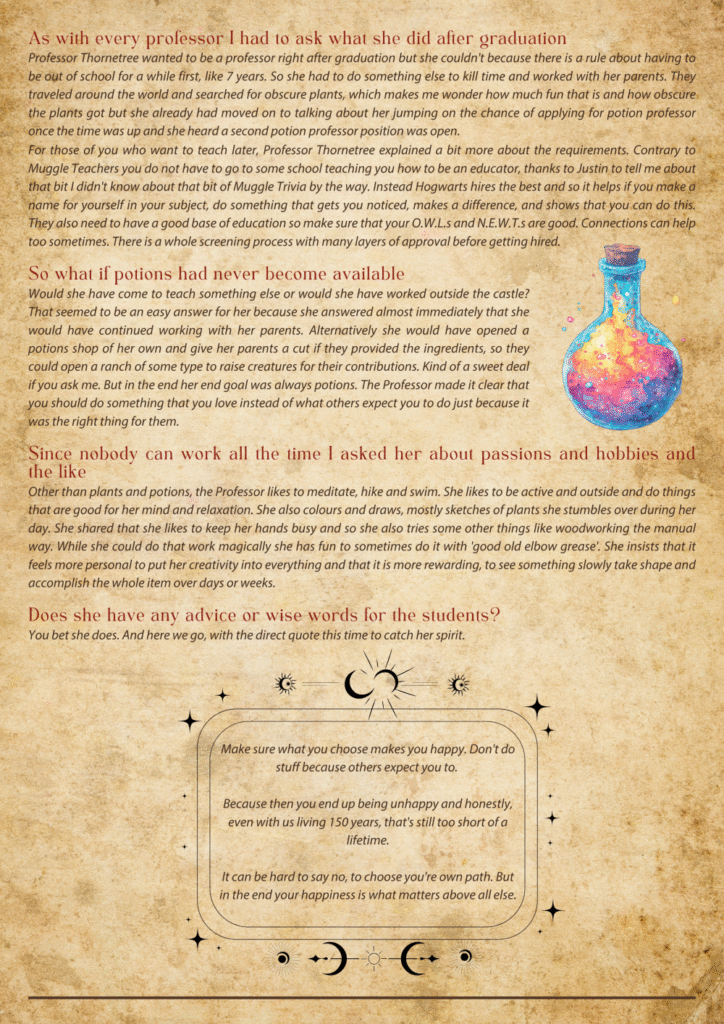 As with every professor I had to ask what she did after graduation

Professor Thornetree wanted to be a professor right after graduation but she couldn't because there is a rule about having to be out of school for a while first, like 7 years. So she had to do something else to kill time and worked with her parents. They traveled around the world and searched for obscure plants, which makes me wonder how much fun that is and how obscure the plants got but she already had moved on to talking about her jumping on the chance of applying for potion professor once the time was up and she heard a second potion professor position was open.

For those of you who want to teach later, Professor Thornetree explained a bit more about the requirements. Contrary to Muggle Teachers you do not have to go to some school teaching you how to be an educator, thanks to Justin to tell me about that bit I didn't know about that bit of Muggle Trivia by the way. Instead Hogwarts hires the best and so it helps if you make a name for yourself in your subject, do something that gets you noticed, makes a difference, and shows that you can do this. They also need to have a good base of education so make sure that your O.W.L.s and N.E.W.T.s are good. Connections can help too sometimes. There is a whole screening process with many layers of approval before getting hired.

So what if potions had never become available

Would she have come to teach something else or would she have worked outside the castle? That seemed to be an easy answer for her because she answered almost immediately that she would have continued working with her parents. Alternatively she would have opened a potions shop of her own and give her parents a cut if they provided the ingredients, so they could open a ranch of some type to raise creatures for their contributions. Kind of a sweet deal if you ask me. But in the end her end goal was always potions. The Professor made it clear that you should do something that you love instead of what others expect you to do just because it was the right thing for them.

Since nobody can work all the time I asked her about passions and hobbies and the like

Other than plants and potions, the Professor likes to meditate, hike and swim. She likes to be active and outside and do things that are good for her mind and relaxation. She also colours and draws, mostly sketches of plants she stumbles over during her day. She shared that she likes to keep her hands busy and so she also tries some other things like woodworking the manual way. While she could do that work magically she has fun to sometimes do it with 'good old elbow grease'. She insists that it feels more personal to put her creativity into everything and that it is more rewarding, to see something slowly take shape and accomplish the whole item over days or weeks.

Does she have any advice or wise words for the students?

You bet she does. And here we go, with the direct quote this time to catch her spirit.

Make sure what you choose makes you happy. Don't do stuff because others expect you to.

Because then you end up being unhappy and honestly, even with us living 150 years, that's still too short of a lifetime.

It can be hard to say no, to choose you're own path. But in the end your happiness is what matters above all else.